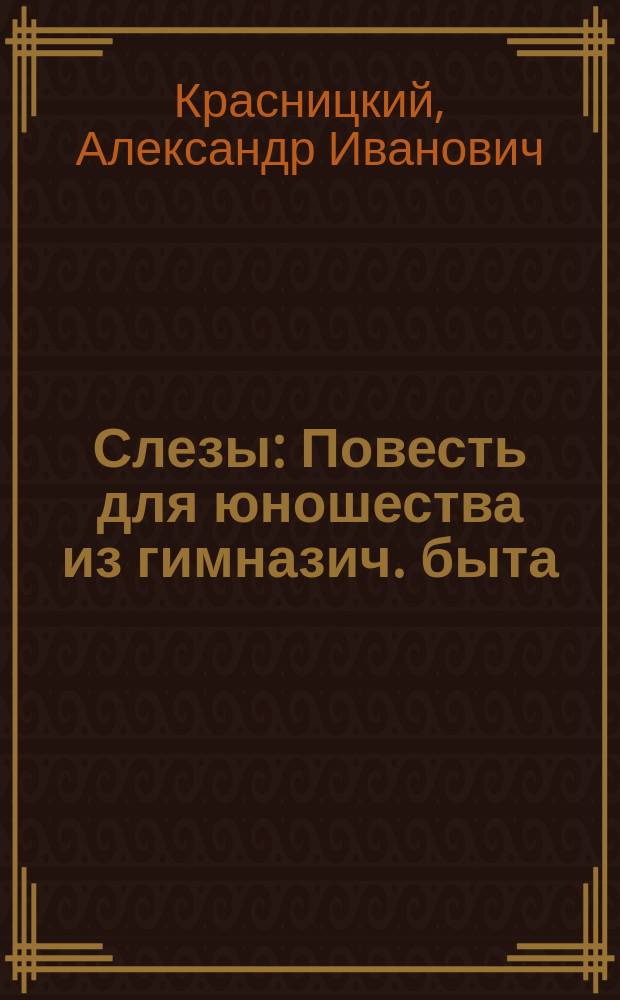 Красницкий, Александр Иванович

Слезы: Повесть для юношества из гимназич. быта